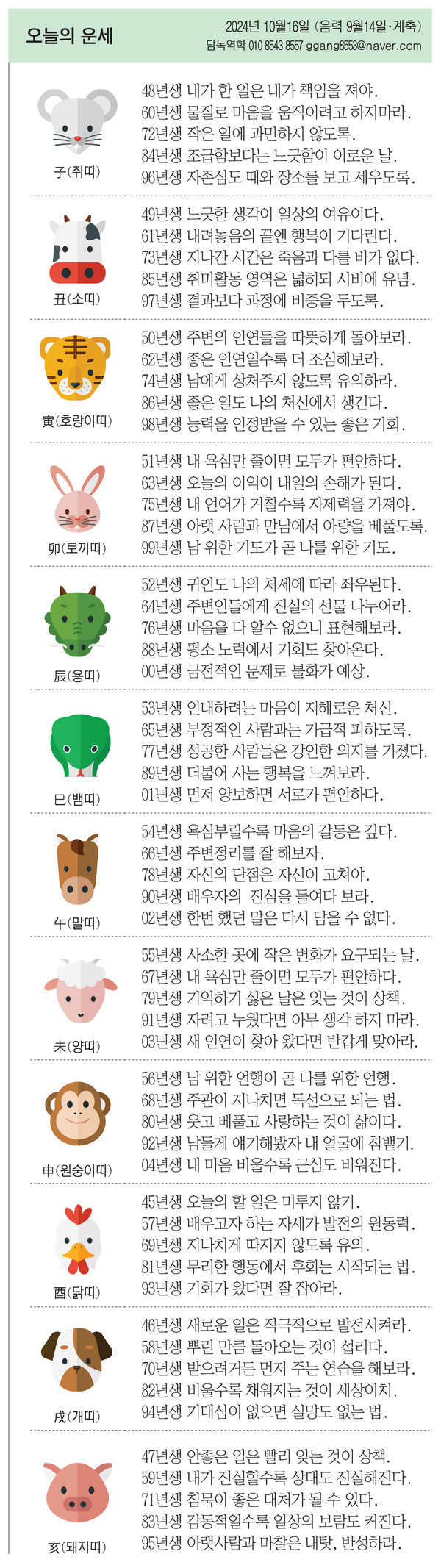 오늘의 운세

2024년 10월16일 (음력 9월14일·계축)
담녹역학 010 8543 8557 ggang8553@naver.com

子(쥐띠)

48년생 내가 한 일은 내가 책임을 져야.
60년생 물질로 마음을 움직이려고 하지마라.
72년생 작은 일에 과민하지 않도록.
84년생 조급함보다는 느긋함이 이로운 날.
96년생 자존심도 때와 장소를 보고 세우도록.

丑(소띠)

49년생 느긋한 생각이 일상의 여유이다.
61년생 내려놓음의 끝엔 행복이 기다린다.
73년생 지나간 시간은 죽음과 다를 바가 없다.
85년생 취미활동 영역은 넓히되 시비에 유념.
97년생 결과보다 과정에 비중을 두도록.

寅(호랑이띠)

50년생 주변의 인연들을 따뜻하게 돌아보라.
62년생 좋은 인연일수록 더 조심해보라.
74년생 남에게 상처주지 않도록 유의하라.
86년생 좋은 일도 나의 처신에서 생긴다.
98년생 능력을 인정받을 수 있는 좋은 기회.

卯(토끼띠)

51년생 내 욕심만 줄이면 모두가 편안하다.
63년생 오늘의 이익이 내일의 손해가 된다.
75년생 내 언어가 거칠수록 자제력을 가져야.
87년생 아랫 사람과 만남에서 아량을 베풀도록.
99년생 남 위한 기도가 곧 나를 위한 기도.

辰(용띠)

52년생 귀인도 나의 처세에 따라 좌우된다.
64년생 주변인들에게 진실의 선물 나누어라.
76년생 마음을 다 알수 없으니 표현해보라.
88년생 평소 노력에서 기회도 찾아온다.
00년생 금전적인 문제로 불화가 예상.

巳(뱀띠)

53년생 인내하려는 마음이 지혜로운 처신.
65년생 부정적인 사람과는 가급적 피하도록.
77년생 성공한 사람들은 강인한 의지를 가졌다.
89년생 더불어 사는 행복을 느껴보라.
01년생 먼저 양보하면 서로가 편안하다.

午(말띠)

54년생 욕심부릴수록 마음의 갈등은 깊다.
66년생 주변정리를 잘 해보자.
78년생 자신의 단점은 자신이 고쳐야.
90년생 배우자의 진심을 들여다 보라.
02년생 한번 했던 말은 다시 담을 수 없다.

未(양띠)

55년생 사소한 곳에 작은 변화가 요구되는 날.
67년생 내 욕심만 줄이면 모두가 편안하다.
79년생 기억하기 싫은 날은 잊는 것이 상책.
91년생 자려고 누웠다면 아무 생각 하지 마라.
03년생 새 인연이 찾아 왔다면 반갑게 맞아라.

申(원숭이띠)

56년생 남 위한 언행이 곧 나를 위한 언행.
68년생 주관이 지나치면 독선으로 되는 법.
80년생 웃고 베풀고 사랑하는 것이 삶이다.
92년생 남들게 얘기해봤자 내 얼굴에 침뱉기.
04년생 내 마음 비울수록 근심도 비워진다.

酉(닭띠)

45년생 오늘의 할 일은 미루지 않기.
57년생 배우고자 하는 자세가 발전의 원동력.
69년생 지나치게 따지지 않도록 유의.
81년생 무리한 행동에서 후회는 시작되는 법.
93년생 기회가 왔다면 잘 잡아라.

戌(개띠)

46년생 새로운 일은 적극적으로 발전시켜라.
58년생 뿌린 만큼 돌아오는 것이 섭리다.
70년생 받으려거든 먼저 주는 연습을 해보라.
82년생 비울수록 채워지는 것이 세상이치.
94년생 기대심이 없으면 실망도 없는 법.

亥(돼지띠)

47년생 안좋은 일은 빨리 잊는 것이 상책.
59년생 내가 진실할수록 상대도 진실해진다.
71년생 침묵이 좋은 대처가 될 수 있다.
83년생 감동적일수록 일상의 보람도 커진다.
95년생 아랫사람과 마찰은 내탓, 반성하라.